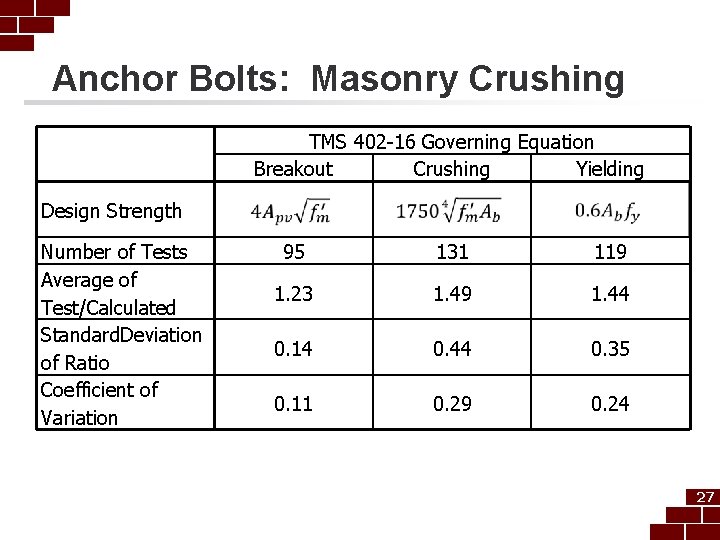 Anchor Bolts: Masonry Crushing

| | TMS 402-16 Governing Equation | | |
|---|---|---|---|
| | Breakout | Crushing | Yielding |
| Design Strength | $4A_{pv}\sqrt{f'_m}$ | $1750\sqrt[4]{f'_m A_b}$ | $0.6A_b f_y$ |
| Number of Tests | 95 | 131 | 119 |
| Average of Test/Calculated | 1.23 | 1.49 | 1.44 |
| StandardDeviation of Ratio | 0.14 | 0.44 | 0.35 |
| Coefficient of Variation | 0.11 | 0.29 | 0.24 |

27